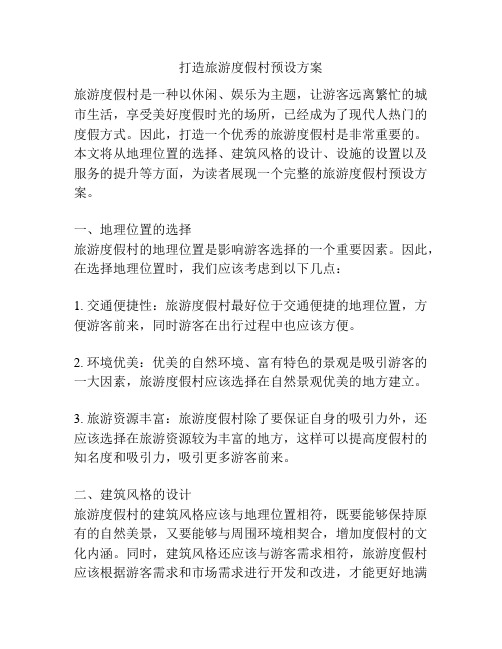 打造旅游度假村预设方案

旅游度假村是一种以休闲、娱乐为主题，让游客远离繁忙的城市生活，享受美好度假时光的场所，已经成为了现代人热门的度假方式。因此，打造一个优秀的旅游度假村是非常重要的。本文将从地理位置的选择、建筑风格的设计、设施的设置以及服务的提升等方面，为读者展现一个完整的旅游度假村预设方案。

一、地理位置的选择
旅游度假村的地理位置是影响游客选择的一个重要因素。因此，在选择地理位置时，我们应该考虑到以下几点：

1. 交通便捷性：旅游度假村最好位于交通便捷的地理位置，方便游客前来，同时游客在出行过程中也应该方便。

2. 环境优美：优美的自然环境、富有特色的景观是吸引游客的一大因素，旅游度假村应该选择在自然景观优美的地方建立。

3. 旅游资源丰富：旅游度假村除了要保证自身的吸引力外，还应该选择在旅游资源较为丰富的地方，这样可以提高度假村的知名度和吸引力，吸引更多游客前来。

二、建筑风格的设计
旅游度假村的建筑风格应该与地理位置相符，既要能够保持原有的自然美景，又要能够与周围环境相契合，增加度假村的文化内涵。同时，建筑风格还应该与游客需求相符，旅游度假村应该根据游客需求和市场需求进行开发和改进，才能更好地满